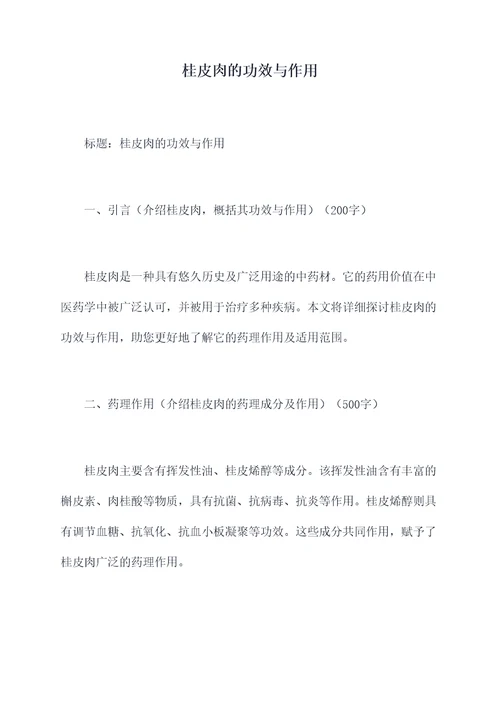 桂皮肉的功效与作用

标题：桂皮肉的功效与作用

一、引言（介绍桂皮肉，概括其功效与作用）（200字）

桂皮肉是一种具有悠久历史及广泛用途的中药材。它的药用价值在中医药学中被广泛认可，并被用于治疗多种疾病。本文将详细探讨桂皮肉的功效与作用，助您更好地了解它的药理作用及适用范围。

二、药理作用（介绍桂皮肉的药理成分及作用）（500字）

桂皮肉主要含有挥发性油、桂皮烯醇等成分。该挥发性油含有丰富的槲皮素、肉桂酸等物质，具有抗菌、抗病毒、抗炎等作用。桂皮烯醇则具有调节血糖、抗氧化、抗血小板凝聚等功效。这些成分共同作用，赋予了桂皮肉广泛的药理作用。